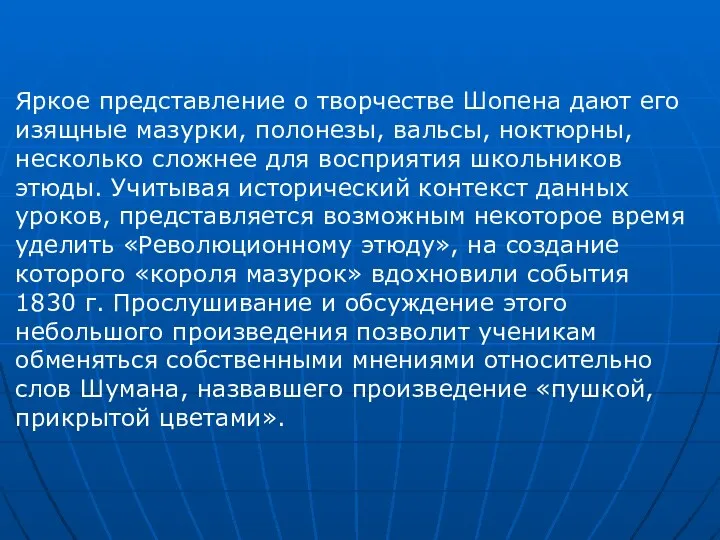 Яркое представление о творчестве Шопена дают его изящные мазурки, полонезы, вальсы, ноктюрны, несколько сложнее для восприятия школьников этюды. Учитывая исторический контекст данных уроков, представляется возможным некоторое время уделить «Революционному этюду», на создание которого «короля мазурок» вдохновили события 1830 г. Прослушивание и обсуждение этого небольшого произведения позволит ученикам обменяться собственными мнениями относительно слов Шумана, назвавшего произведение «пушкой, прикрытой цветами».